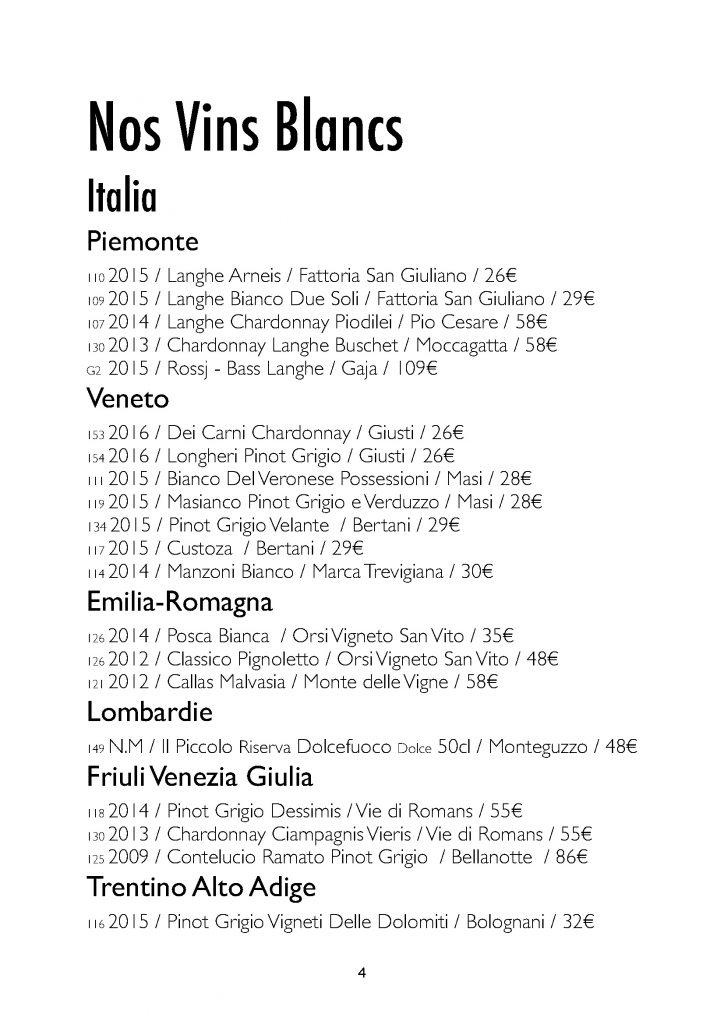 Nos Vins Blancs

Italia

Piemonte

110 2015 / Langhe Arneis / Fattoria San Giuliano / 26€
109 2015 / Langhe Bianco Due Soli / Fattoria San Giuliano / 29€
107 2014 / Langhe Chardonnay Piodilei / Pio Cesare / 58€
130 2013 / Chardonnay Langhe Buschet / Moccagatta / 58€
G2 2015 / Rossj - Bass Langhe / Gaja / 109€

Veneto

153 2016 / Dei Carni Chardonnay / Giusti / 26€
154 2016 / Longheri Pinot Grigio / Giusti / 26€
111 2015 / Bianco Del Veronese Possessioni / Masi / 28€
119 2015 / Masianco Pinot Grigio e Verduzzo / Masi / 28€
134 2015 / Pinot Grigio Velante / Bertani / 29€
117 2015 / Custoza / Bertani / 29€
114 2014 / Manzoni Bianco / Marca Trevigiana / 30€

Emilia-Romagna

126 2014 / Posca Bianca / Orsi Vigneto San Vito / 35€
126 2012 / Classico Pignoletto / Orsi Vigneto San Vito / 48€
121 2012 / Callas Malvasia / Monte delle Vigne / 58€

Lombardie

149 N.M / Il Piccolo Riserva Dolcefuoco Dolce 50cl / Monteguzzo / 48€

Friuli Venezia Giulia

118 2014 / Pinot Grigio Dessimis / Vie di Romans / 55€
130 2013 / Chardonnay Ciampagnis Vieris / Vie di Romans / 55€
125 2009 / Contelucio Ramato Pinot Grigio / Bellanotte / 86€

Trentino Alto Adige

116 2015 / Pinot Grigio Vigneti Delle Dolomiti / Bolognani / 32€

4